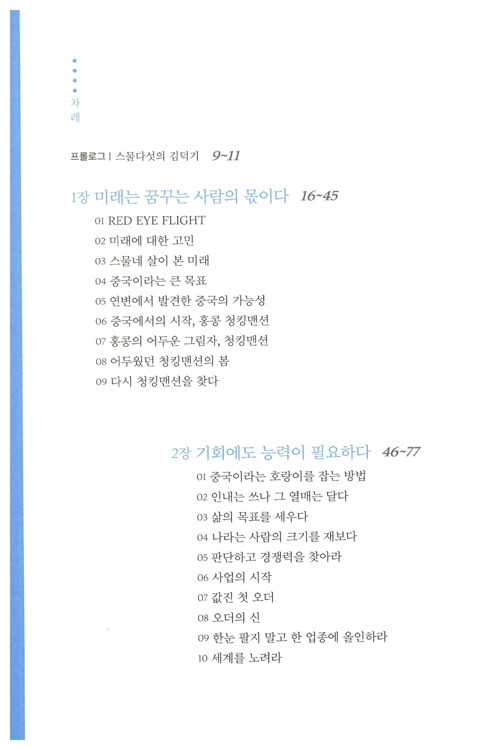 차례

프롤로그 | 스물다섯의 김덕기 9~11

1장 미래는 꿈꾸는 사람의 몫이다 16~45

01 RED EYE FLIGHT
02 미래에 대한 고민
03 스물네 살이 본 미래
04 중국이라는 큰 목표
05 연변에서 발견한 중국의 가능성
06 중국에서의 시작, 홍콩 청킹맨션
07 홍콩의 어두운 그림자, 청킹맨션
08 어두웠던 청킹맨션의 봄
09 다시 청킹맨션을 찾다

2장 기회에도 능력이 필요하다 46~77

01 중국이라는 호랑이를 잡는 방법
02 인내는 쓰나 그 열매는 달다
03 삶의 목표를 세우다
04 나라는 사람의 크기를 재보다
05 판단하고 경쟁력을 찾아라
06 사업의 시작
07 값진 첫 오더
08 오더의 신
09 한눈 팔지 말고 한 업종에 올인하라
10 세계를 노려라